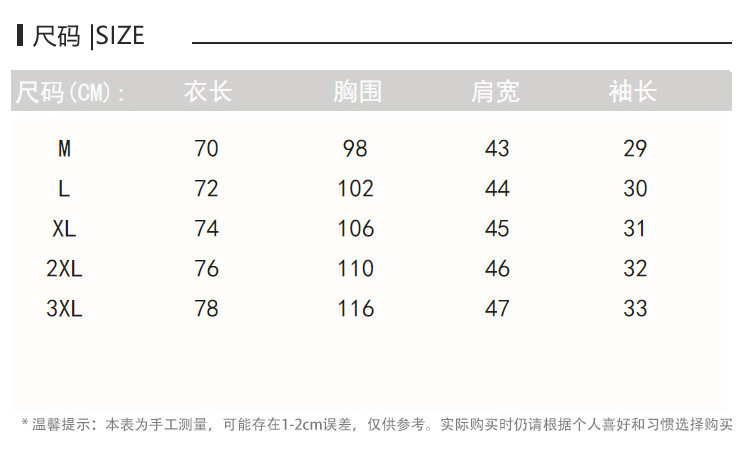 尺码 |SIZE

| 尺码(CM): | 衣长 | 胸围 | 肩宽 | 袖长 |
|---|---|---|---|---|
| M | 70 | 98 | 43 | 29 |
| L | 72 | 102 | 44 | 30 |
| XL | 74 | 106 | 45 | 31 |
| 2XL | 76 | 110 | 46 | 32 |
| 3XL | 78 | 116 | 47 | 33 |

*温馨提示：本表为手工测量，可能存在1-2cm误差，仅供参考。实际购买时仍请根据个人喜好和习惯选择购买